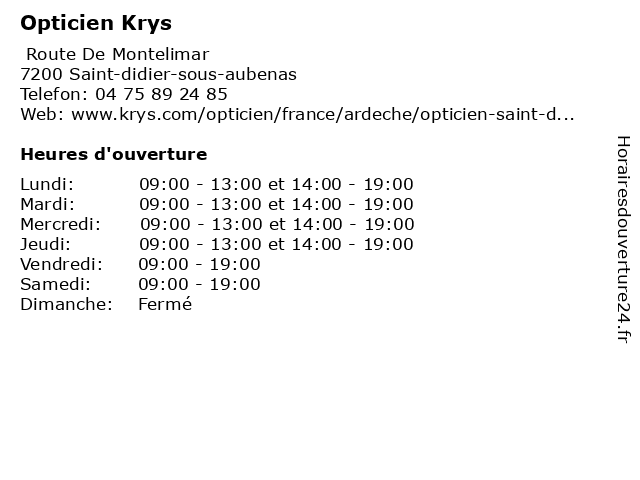 Opticien Krys

Route De Montelimar
7200 Saint-didier-sous-aubenas
Telefon: 04 75 89 24 85
Web: www.krys.com/opticien/france/ardeche/opticien-saint-d...

Heures d'ouverture

Lundi: 09:00 - 13:00 et 14:00 - 19:00
Mardi: 09:00 - 13:00 et 14:00 - 19:00
Mercredi: 09:00 - 13:00 et 14:00 - 19:00
Jeudi: 09:00 - 13:00 et 14:00 - 19:00
Vendredi: 09:00 - 19:00
Samedi: 09:00 - 19:00
Dimanche: Fermé

Horairesdouverture24.fr